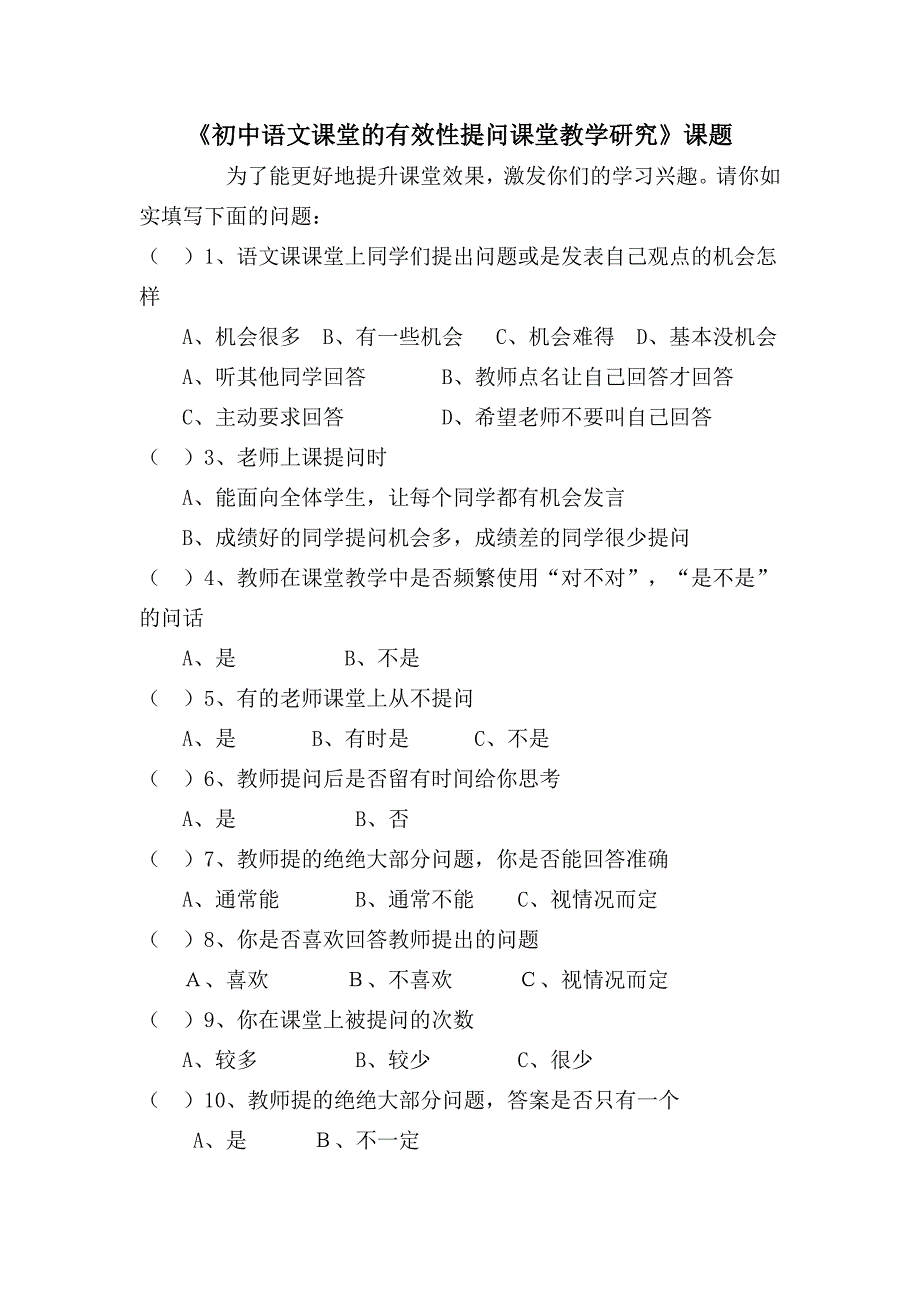 《初中语文课堂的有效性提问课堂教学研究》课题

为了能更好地提升课堂效果，激发你们的学习兴趣。请你如实填写下面的问题：

（　）1、语文课课堂上同学们提出问题或是发表自己观点的机会怎样

A、机会很多　B、有一些机会　C、机会难得　D、基本没机会

A、听其他同学回答　　B、教师点名让自己回答才回答

C、主动要求回答　　D、希望老师不要叫自己回答

（　）3、老师上课提问时

A、能面向全体学生，让每个同学都有机会发言

B、成绩好的同学提问机会多，成绩差的同学很少提问

（　）4、教师在课堂教学中是否频繁使用“对不对”，“是不是”的问话

A、是　　B、不是

（　）5、有的老师课堂上从不提问

A、是　　B、有时是　　C、不是

（　）6、教师提问后是否留有时间给你思考

A、是　　B、否

（　）7、教师提的绝绝大部分问题，你是否能回答准确

A、通常能　　B、通常不能　　C、视情况而定

（　）8、你是否喜欢回答教师提出的问题

A、喜欢　　B、不喜欢　　C、视情况而定

（　）9、你在课堂上被提问的次数

A、较多　　B、较少　　C、很少

（　）10、教师提的绝绝大部分问题，答案是否只有一个

A、是　　B、不一定